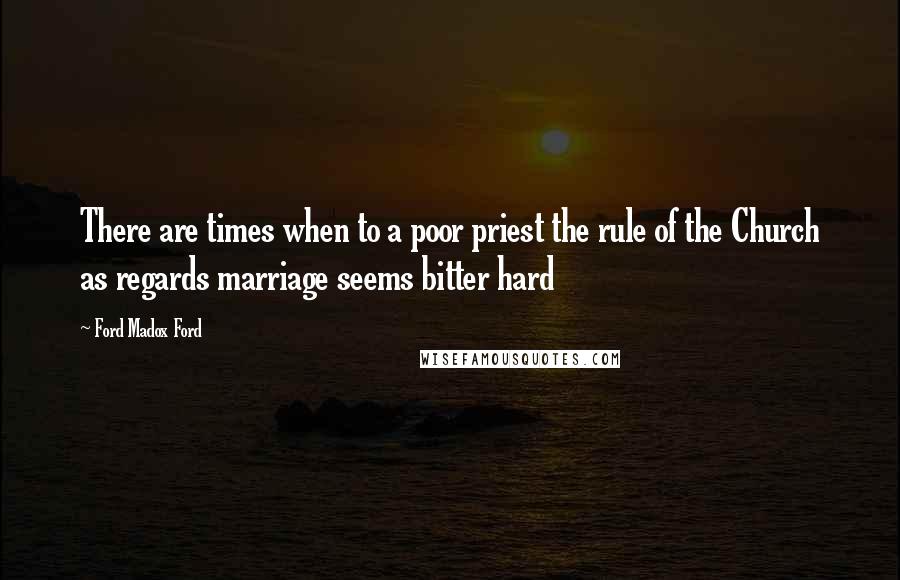 There are times when to a poor priest the rule of the Church as regards marriage seems bitter hard

~ Ford Madox Ford

WISEFAMOUSQUOTES.COM